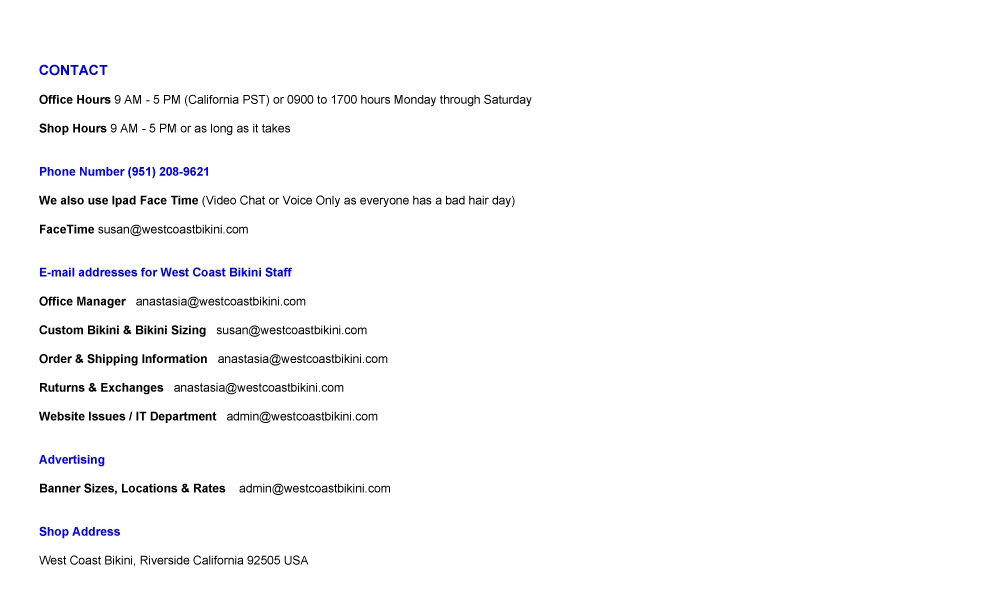 CONTACT

Office Hours 9 AM - 5 PM (California PST) or 0900 to 1700 hours Monday through Saturday

Shop Hours 9 AM - 5 PM or as long as it takes

Phone Number (951) 208-9621

We also use Ipad Face Time (Video Chat or Voice Only as everyone has a bad hair day)

FaceTime susan@westcoastbikini.com

E-mail addresses for West Coast Bikini Staff

Office Manager anastasia@westcoastbikini.com

Custom Bikini & Bikini Sizing susan@westcoastbikini.com

Order & Shipping Information anastasia@westcoastbikini.com

Ruturns & Exchanges anastasia@westcoastbikini.com

Website Issues / IT Department admin@westcoastbikini.com

Advertising

Banner Sizes, Locations & Rates admin@westcoastbikini.com

Shop Address

West Coast Bikini, Riverside California 92505 USA